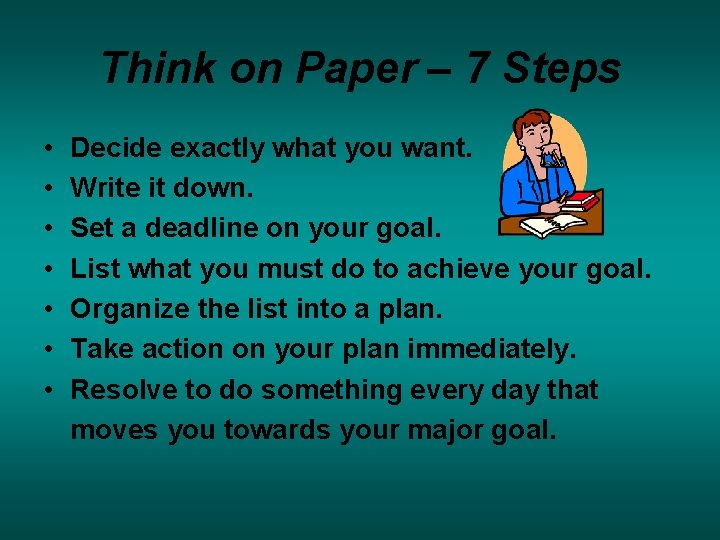 Think on Paper – 7 Steps

• Decide exactly what you want.
• Write it down.
• Set a deadline on your goal.
• List what you must do to achieve your goal.
• Organize the list into a plan.
• Take action on your plan immediately.
• Resolve to do something every day that moves you towards your major goal.